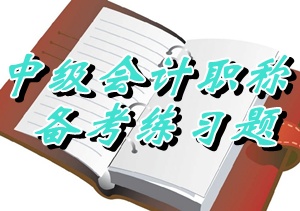 中级会计职称
备考练习题